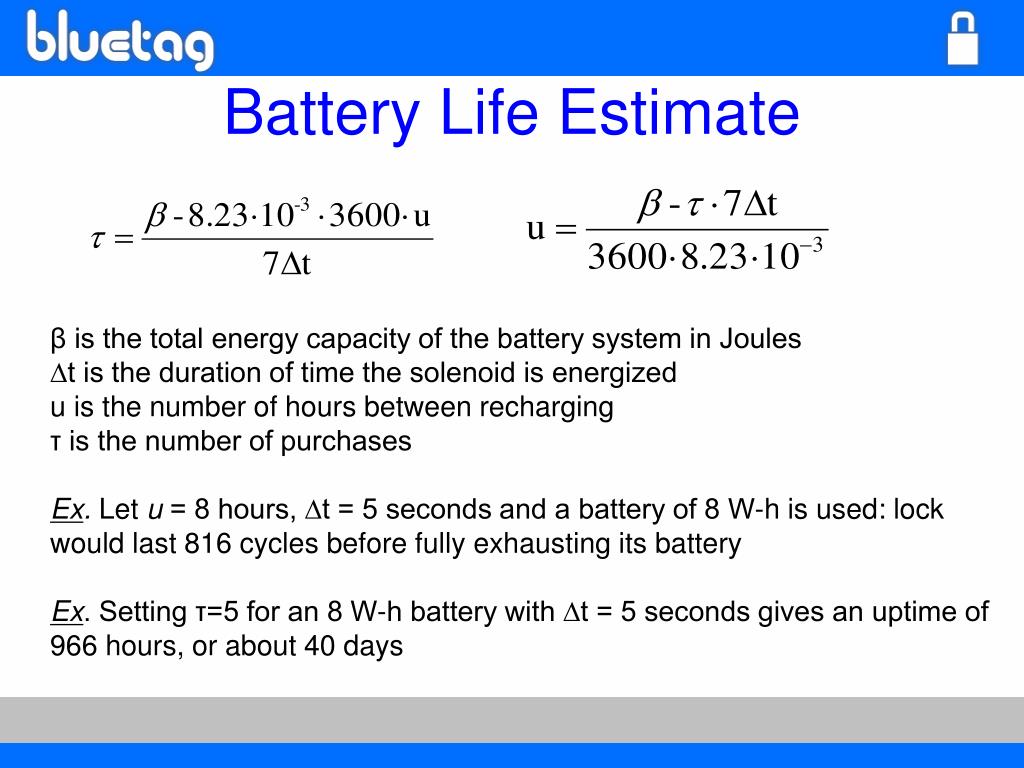 bluetag

Battery Life Estimate

$\tau = \frac{\beta - 8.23 \cdot 10^{-3} \cdot 3600 \cdot u}{7\Delta t}$

$u = \frac{\beta - \tau \cdot 7\Delta t}{3600 \cdot 8.23 \cdot 10^{-3}}$

β is the total energy capacity of the battery system in Joules
∆t is the duration of time the solenoid is energized
u is the number of hours between recharging
τ is the number of purchases

Ex. Let u = 8 hours, ∆t = 5 seconds and a battery of 8 W-h is used: lock would last 816 cycles before fully exhausting its battery

Ex. Setting τ=5 for an 8 W-h battery with ∆t = 5 seconds gives an uptime of 966 hours, or about 40 days